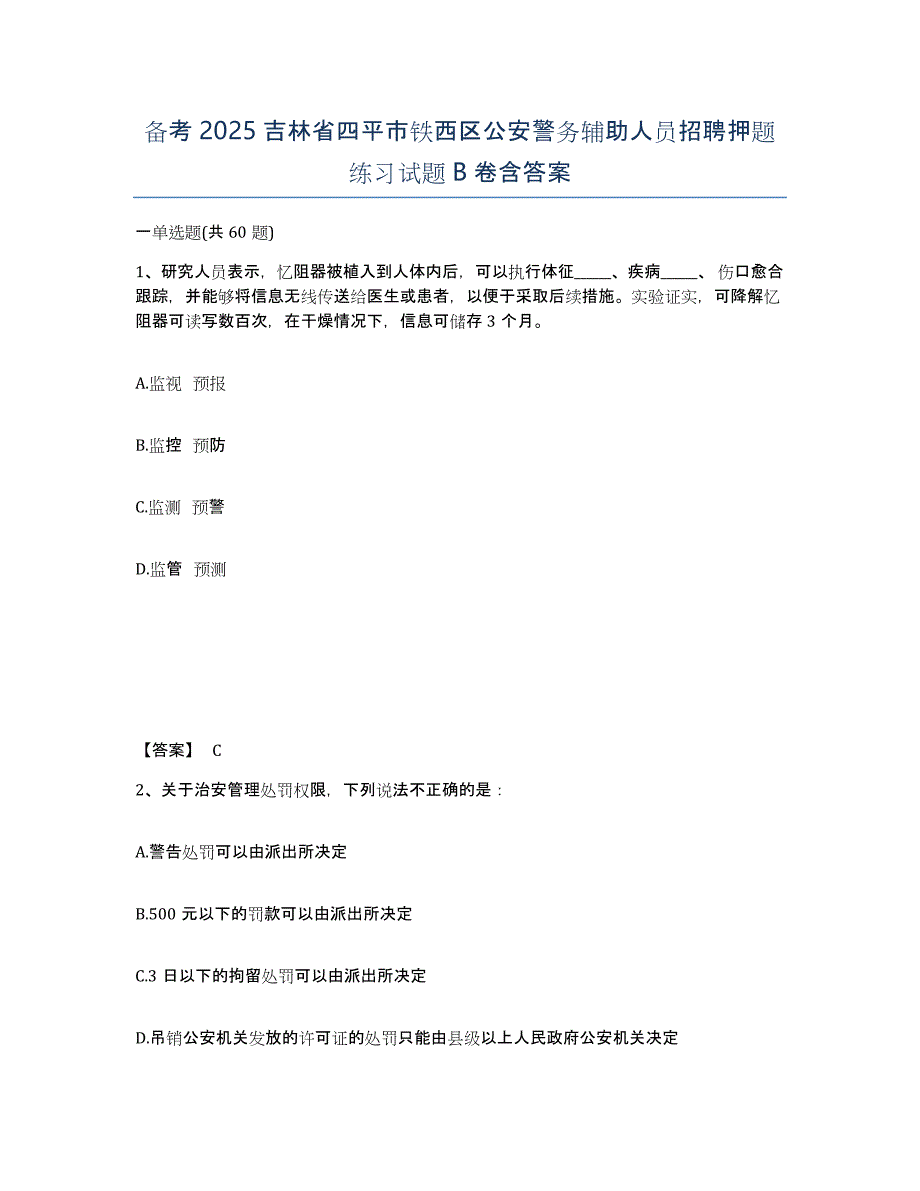 备考 2025 吉林省四平市铁西区公安警务辅助人员招聘押题练习试题 B 卷含答案

一单选题(共 60 题)

1、研究人员表示，忆阻器被植入到人体内后，可以执行体征_____、疾病_____、伤口愈合跟踪，并能够将信息无线传送给医生或患者，以便于采取后续措施。实验证实，可降解忆阻器可读写数百次，在干燥情况下，信息可储存 3 个月。

A.监视 预报

B.监控 预防

C.监测 预警

D.监管 预测

【答案】 C

2、关于治安管理处罚权限，下列说法不正确的是：

A.警告处罚可以由派出所决定

B.500 元以下的罚款可以由派出所决定

C.3 日以下的拘留处罚可以由派出所决定

D.吊销公安机关发放的许可证的处罚只能由县级以上人民政府公安机关决定